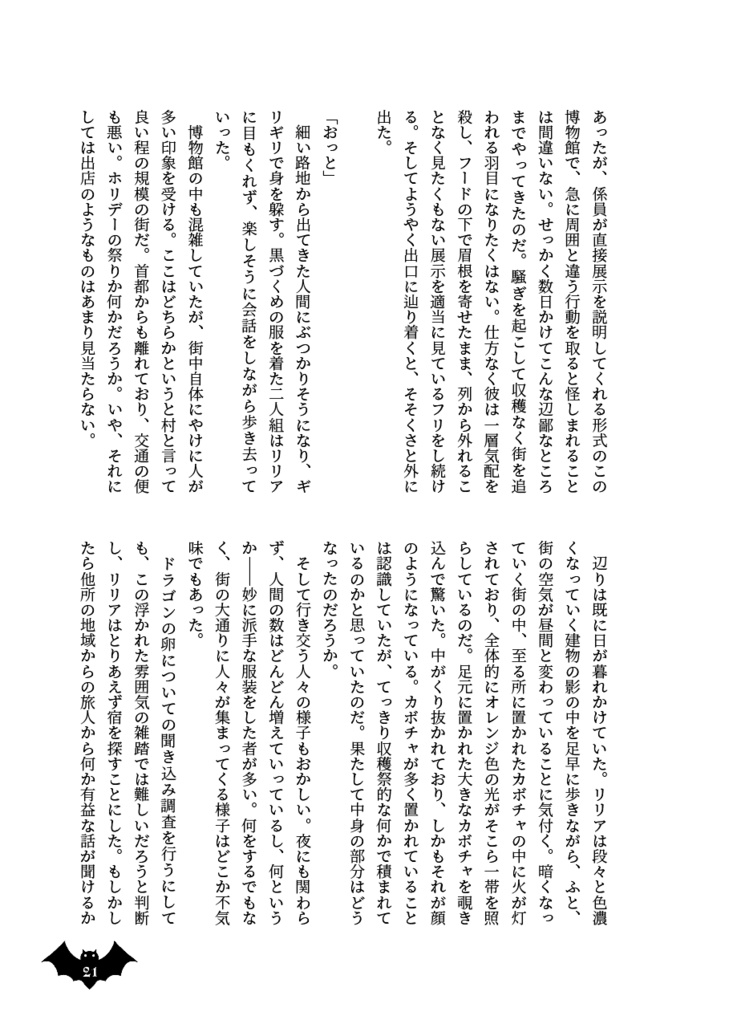 あったが、係員が直接展示を説明してくれる形式のこの博物館で、急に周囲と違う行動を取ると怪しまれることは間違いない。せっかく数日かけてこんな辺鄙なところまでやってきたのだ。騒ぎを起こして収穫なく街を追われる羽目になりたくはない。仕方なく彼は一層気配を殺し、フードの下で眉根を寄せたまま、列から外れることなく見たくもない展示を適当に見ているフリをし続ける。そしてようやく出口に辿り着くと、そそくさと外に出た。

「おっと」
細い路地から出てきた人間にぶつかりそうになり、ギリギリで身を躱す。黒づくめの服を着た二人組はリリアに目もくれず、楽しそうに会話をしながら歩き去っていった。
博物館の中も混雑していたが、街中自体にやけに人が多い印象を受ける。ここはどちらかというと村と言って良い程の規模の街だ。首都からも離れており、交通の便も悪い。ホリデーの祭りか何かだろうか。いや、それにしては出店のようなものはあまり見当たらない。

辺りは既に日が暮れかけていた。リリアは段々と色濃くなっていく建物の影の中を足早に歩きながら、ふと、街の空気が昼間と変わっていることに気付く。暗くなっていく街の中、至る所に置かれたカボチャの中に火が灯されており、全体的にオレンジ色の光がそこら一帯を照らしているのだ。足元に置かれた大きなカボチャを覗き込んで驚いた。中がくり抜かれており、しかもそれが顔のようになっている。カボチャが多く置かれていることは認識していたが、てっきり収穫祭的な何かで積まれているのかと思っていたのだ。果たして中身の部分はどうなったのだろうか。
そして行き交う人々の様子もおかしい。夜にも関わらず、人間の数はどんどん増えていっているし、何というか――妙に派手な服装をした者が多い。何をするでもなく、街の大通りに人々が集まってくる様子はどこか不気味でもあった。
ドラゴンの卵についての聞き込み調査を行うにしても、この浮かれた雰囲気の雑踏では難しいだろうと判断し、リリアはとりあえず宿を探すことにした。もしかしたら他所の地域からの旅人から何か有益な話が聞けるか

21